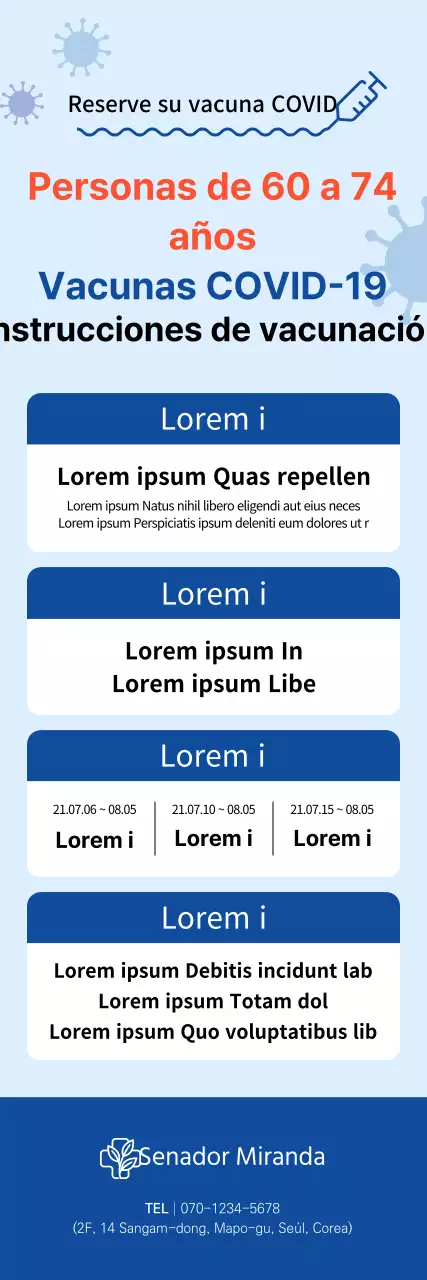 Reserve su vacuna COVID

Personas de 60 a 74 años

Vacunas COVID-19

nstrucciones de vacunació

Lorem i

Lorem ipsum Quas repellen

Lorem ipsum Natus nihil libero eligendi aut eius neces
Lorem ipsum Perspiciatis ipsum deleniti eum dolores ut r

Lorem i

Lorem ipsum In
Lorem ipsum Libe

Lorem i

| 21.07.06 ~ 08.05 | 21.07.10 ~ 08.05 | 21.07.15 ~ 08.05 |
|---|---|---|
| Lorem i | Lorem i | Lorem i |

Lorem i

Lorem ipsum Debitis incidunt lab
Lorem ipsum Totam dol
Lorem ipsum Quo voluptatibus lib

Senador Miranda

TEL | 070-1234-5678
(2F, 14 Sangam-dong, Mapo-gu, Seúl, Corea)